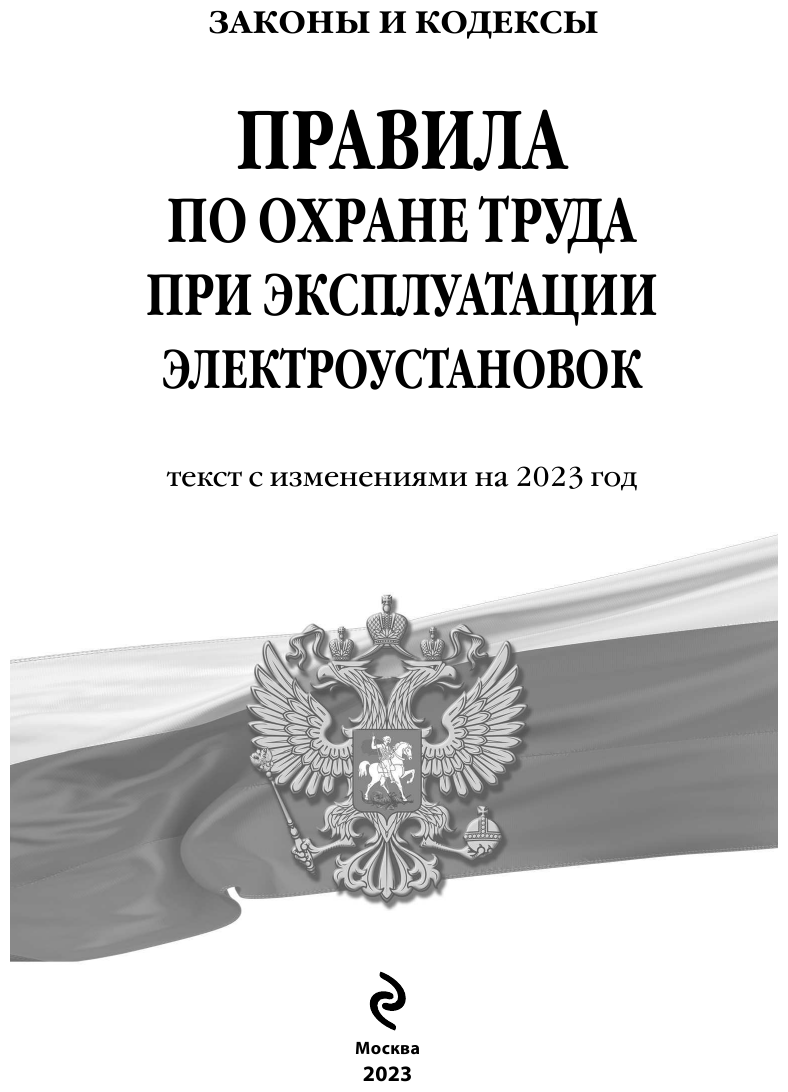 ЗАКОНЫ И КОДЕКСЫ

ПРАВИЛА
ПО ОХРАНЕ ТРУДА
ПРИ ЭКСПЛУАТАЦИИ
ЭЛЕКТРОУСТАНОВОК

текст с изменениями на 2023 год

Москва
2023